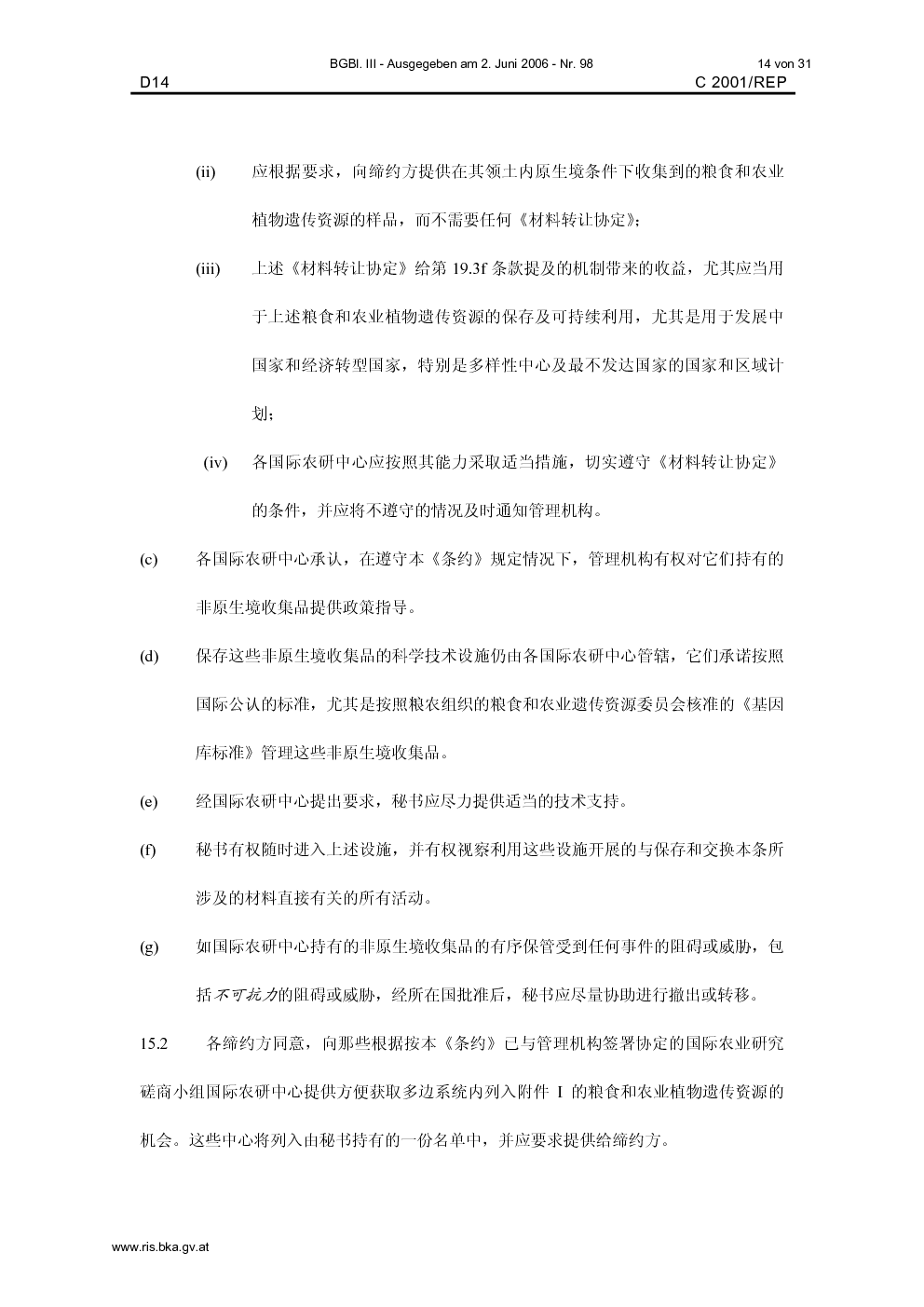 BGBl. III - Ausgegeben am 2. Juni 2006 - Nr. 98 14 von 31

D14 C 2001/REP

(ii) 应根据要求，向缔约方提供在其领土内原生境条件下收集到的粮食和农业植物遗传资源的样品，而不需要任何《材料转让协定》；

(iii) 上述《材料转让协定》给第19.3f条款提及的机制带来的收益，尤其应当用于上述粮食和农业植物遗传资源的保存及可持续利用，尤其是用于发展中国家和经济转型国家，特别是多样性中心及最不发达国家的国家和区域计划；

(iv) 各国际农研中心应按照其能力采取适当措施，切实遵守《材料转让协定》的条件，并应将不遵守的情况及时通知管理机构。

(c) 各国际农研中心承认，在遵守本《条约》规定情况下，管理机构有权对它们持有的非原生境收集品提供政策指导。

(d) 保存这些非原生境收集品的科学技术设施仍由各国际农研中心管辖，它们承诺按照国际公认的标准，尤其是按照粮农组织的粮食和农业遗传资源委员会核准的《基因库标准》管理这些非原生境收集品。

(e) 经国际农研中心提出要求，秘书应尽力提供适当的技术支持。

(f) 秘书有权随时进入上述设施，并有权视察利用这些设施开展的与保存和交换本条所涉及的材料直接有关的所有活动。

(g) 如国际农研中心持有的非原生境收集品的有序保管受到任何事件的阻碍或威胁，包括不可抗力的阻碍或威胁，经所在国批准后，秘书应尽量协助进行撤出或转移。

15.2 各缔约方同意，向那些根据按本《条约》已与管理机构签署协定的国际农业研究磋商小组国际农研中心提供方便获取多边系统内列入附件I的粮食和农业植物遗传资源的机会。这些中心将列入由秘书持有的一份名单中，并应要求提供给缔约方。

www.ris.bka.gv.at